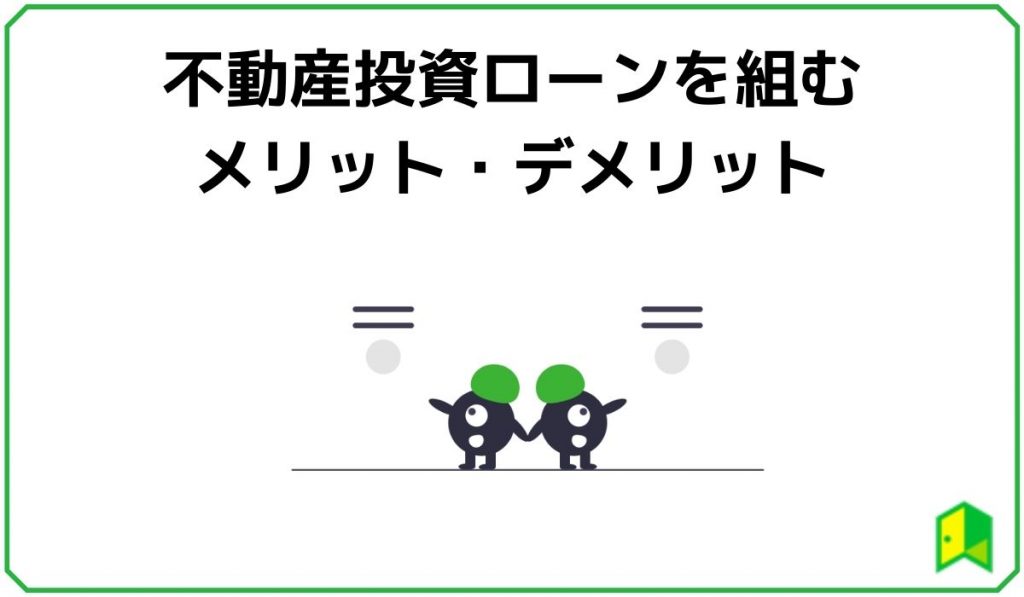 不動産投資ローンを組む
メリット・デメリット